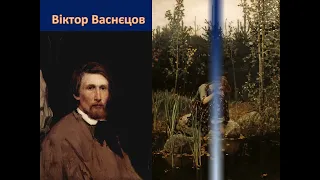 Віктор Васнєцов